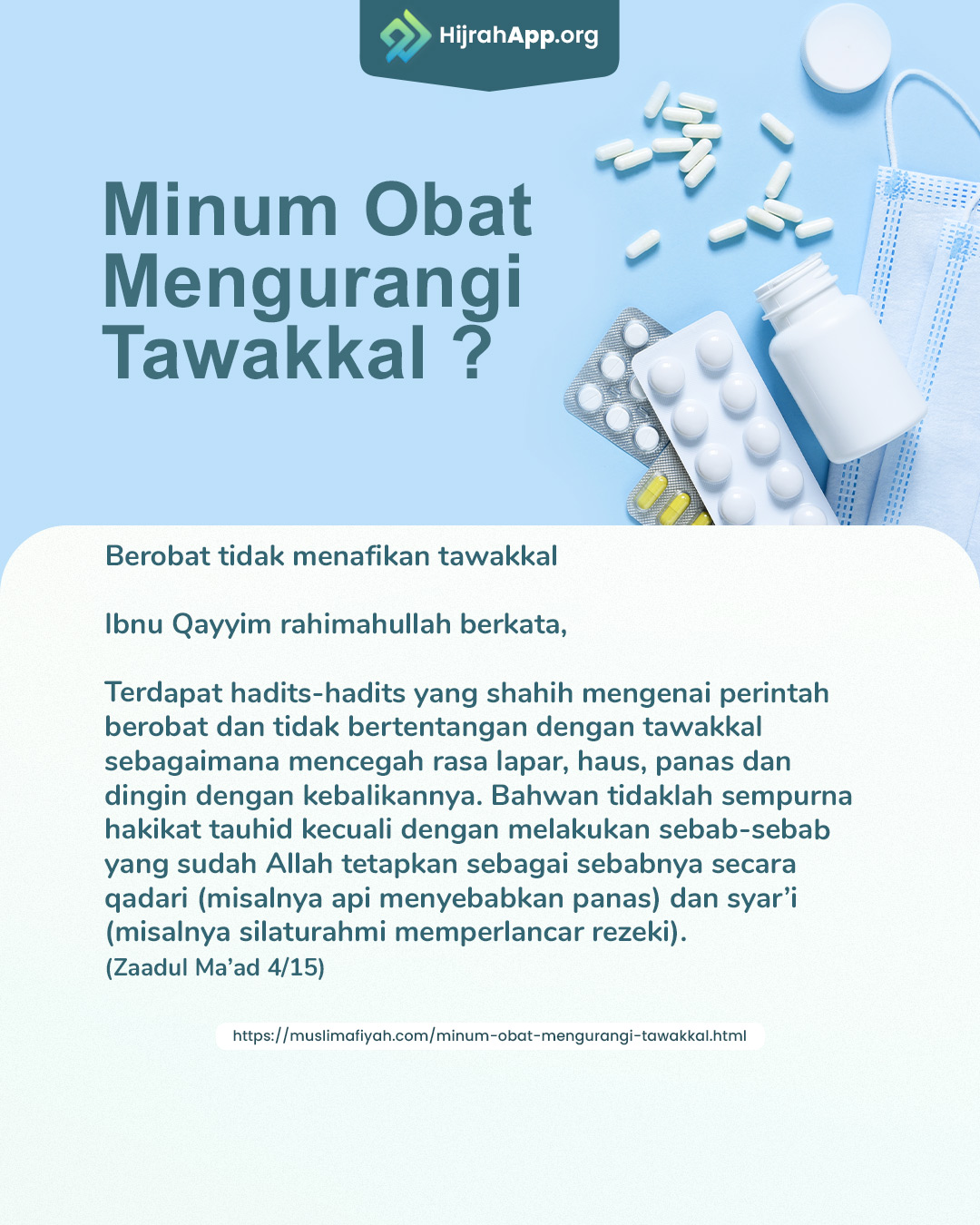 HijrahApp.org

Minum Obat Mengurangi Tawakkal ?

Berobat tidak menafikan tawakkal

Ibnu Qayyim rahimahullah berkata,

Terdapat hadits-hadits yang shahih mengenai perintah berobat dan tidak bertentangan dengan tawakkal sebagaimana mencegah rasa lapar, haus, panas dan dingin dengan kebalikannya. Bahwan tidaklah sempurna hakikat tauhid kecuali dengan melakukan sebab-sebab yang sudah Allah tetapkan sebagai sebabnya secara qadari (misalnya api menyebabkan panas) dan syar'i (misalnya silaturahmi memperlancar rezeki).
(Zaadul Ma'ad 4/15)

https://muslimafiyah.com/minum-obat-mengurangi-tawakkal.html